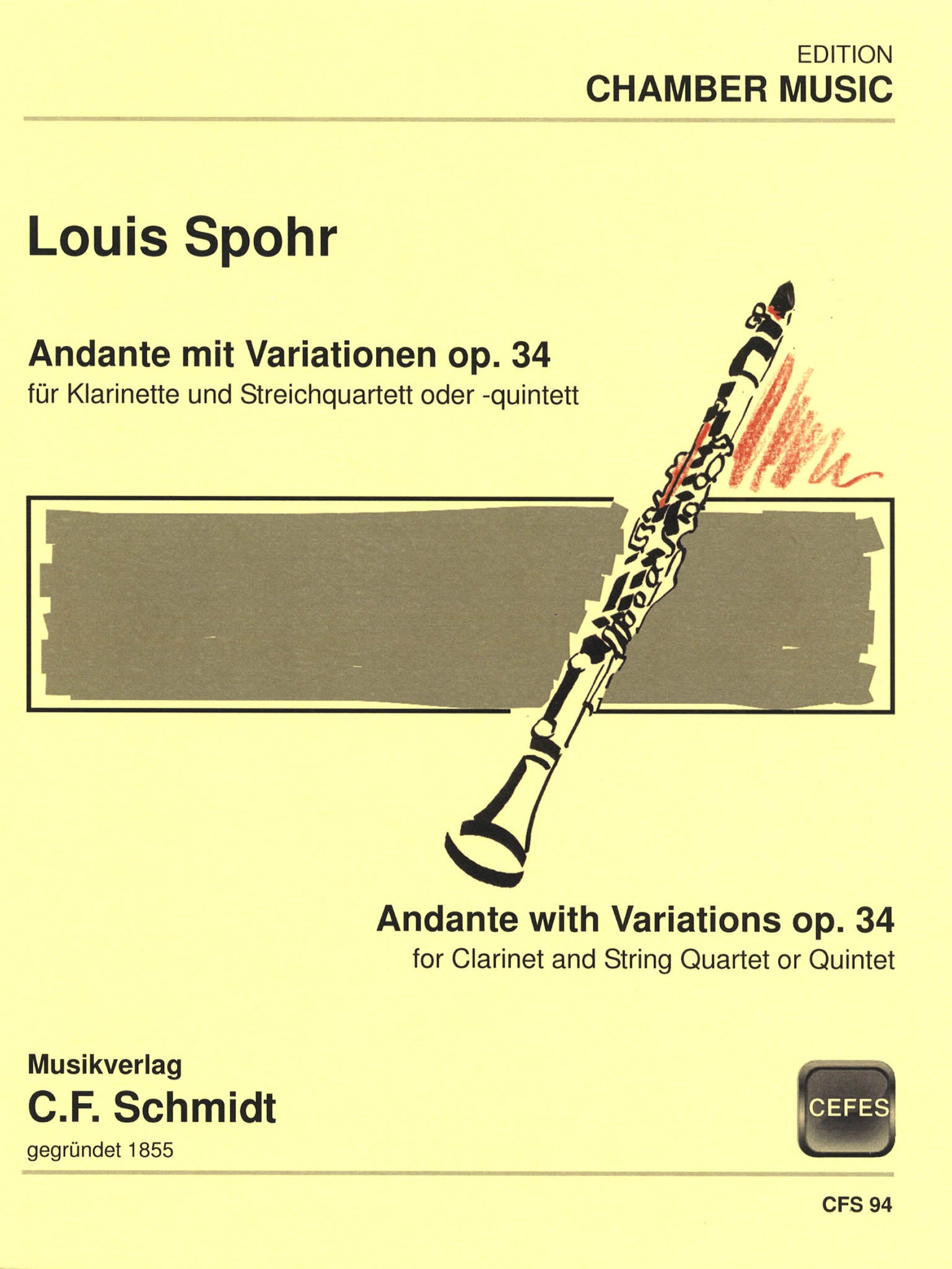 EDITION
CHAMBER MUSIC

Louis Spohr

Andante mit Variationen op. 34
für Klarinette und Streichquartett oder -quintett

Andante with Variations op. 34
for Clarinet and String Quartet or Quintet

Musikverlag
C.F. Schmidt
gegründet 1855

CEFES

CFS 94